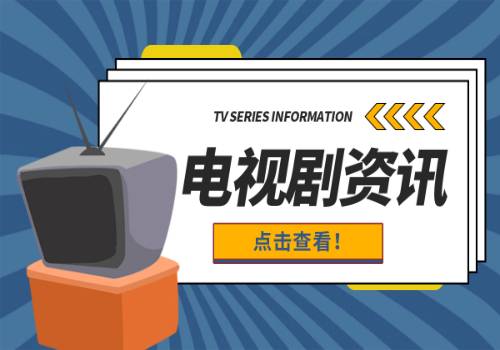 TV SERIES INFORMATION

电视剧资讯

点击查看！